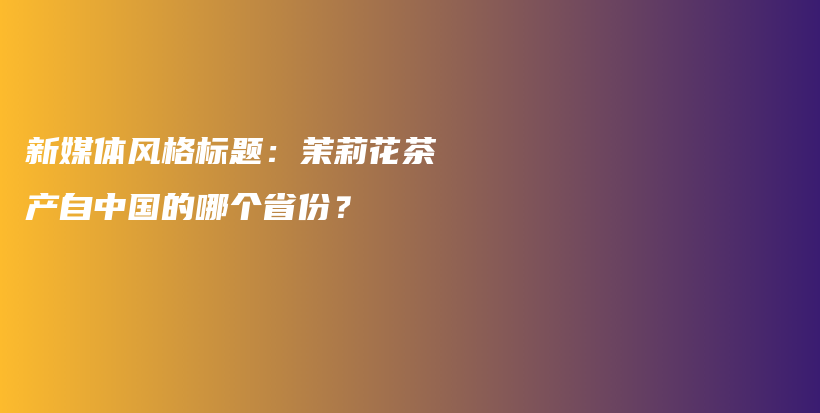 新媒体风格标题：茉莉花茶产自中国的哪个省份？